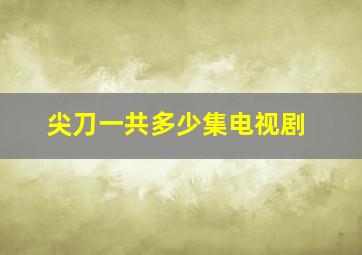 尖刀一共多少集电视剧